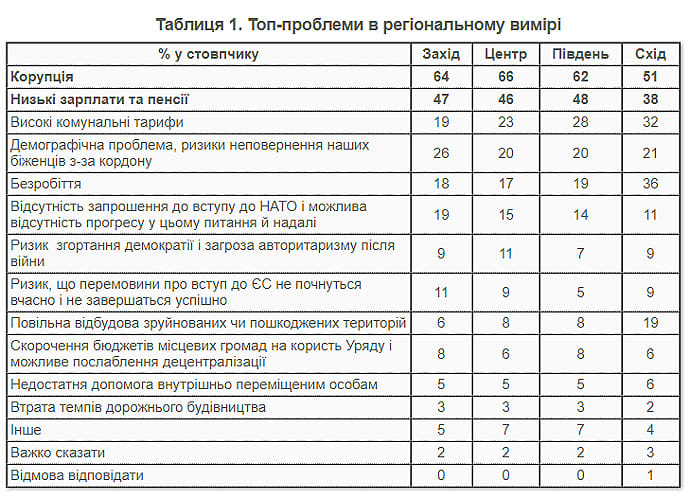 Таблиця 1. Топ-проблеми в регіональному вимірі

| % у стовпчику | Захід | Центр | Південь | Схід |
|---|---|---|---|---|
| Корупція | 64 | 66 | 62 | 51 |
| Низькі зарплати та пенсії | 47 | 46 | 48 | 38 |
| Високі комунальні тарифи | 19 | 23 | 28 | 32 |
| Демографічна проблема, ризики неповернення наших біженців з-за кордону | 26 | 20 | 20 | 21 |
| Безробіття | 18 | 17 | 19 | 36 |
| Відсутність запрошення до вступу до НАТО і можлива відсутність прогресу у цьому питання й надалі | 19 | 15 | 14 | 11 |
| Ризик згортання демократії і загроза авторитаризму після війни | 9 | 11 | 7 | 9 |
| Ризик, що перемовини про вступ до ЄС не почнуться вчасно і не завершаться успішно | 11 | 9 | 5 | 9 |
| Повільна відбудова зруйнованих чи пошкоджених територій | 6 | 8 | 8 | 19 |
| Скорочення бюджетів місцевих громад на користь Уряду і можливе послаблення децентралізації | 8 | 6 | 8 | 6 |
| Недостатня допомога внутрішньо переміщеним особам | 5 | 5 | 5 | 6 |
| Втрата темпів дорожнього будівництва | 3 | 3 | 3 | 2 |
| Інше | 5 | 7 | 7 | 4 |
| Важко сказати | 2 | 2 | 2 | 3 |
| Відмова відповідати | 0 | 0 | 0 | 1 |